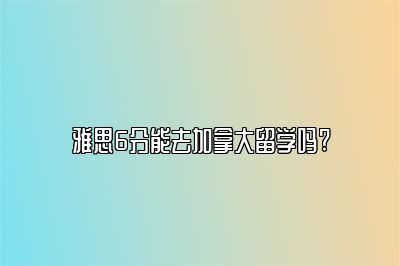 雅思6分能去加拿大留学吗？